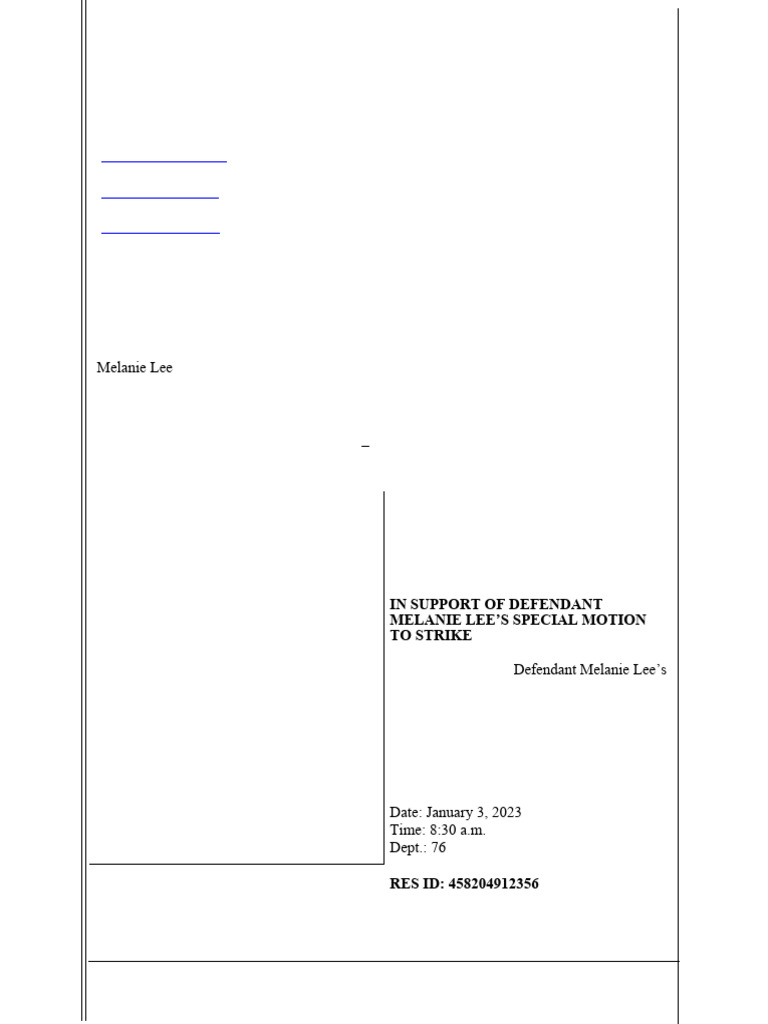 Melanie Lee

–

IN SUPPORT OF DEFENDANT MELANIE LEE'S SPECIAL MOTION TO STRIKE

Defendant Melanie Lee's

Date: January 3, 2023
Time: 8:30 a.m.
Dept.: 76

RES ID: 458204912356